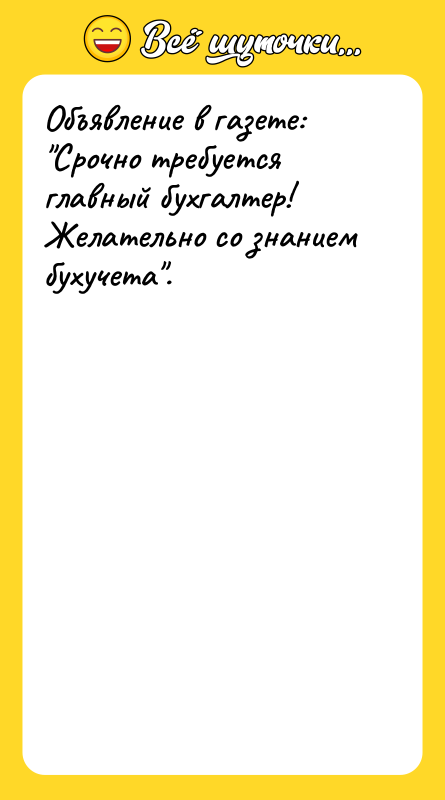 Всё шуточки...

Объявление в газете: "Срочно требуется главный бухгалтер! Желательно со знанием бухучета".